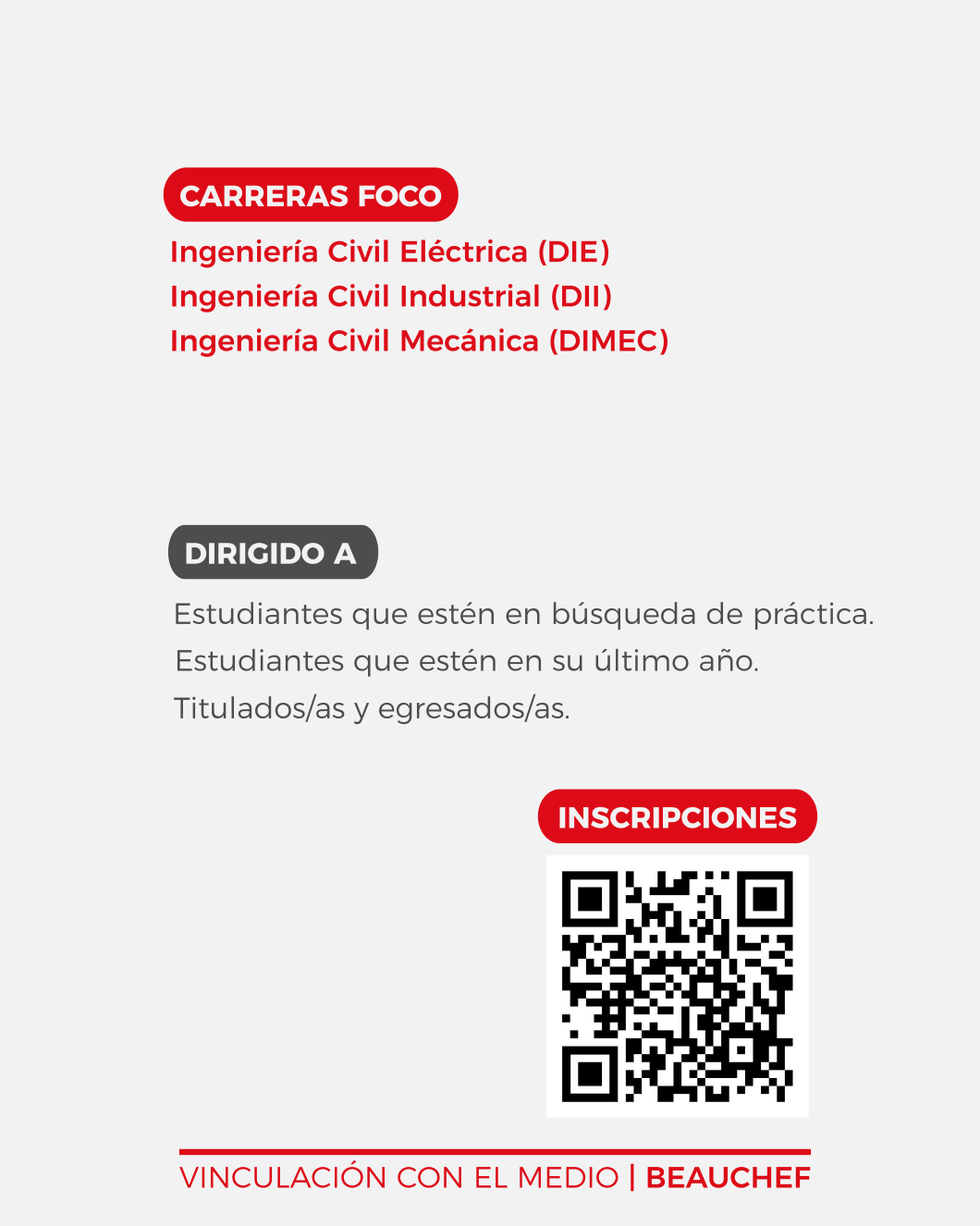 CARRERAS FOCO

Ingeniería Civil Eléctrica (DIE)
Ingeniería Civil Industrial (DII)
Ingeniería Civil Mecánica (DIMEC)

DIRIGIDO A

Estudiantes que estén en búsqueda de práctica.
Estudiantes que estén en su último año.
Titulados/as y egresados/as.

INSCRIPCIONES

VINCULACIÓN CON EL MEDIO | BEAUCHEF